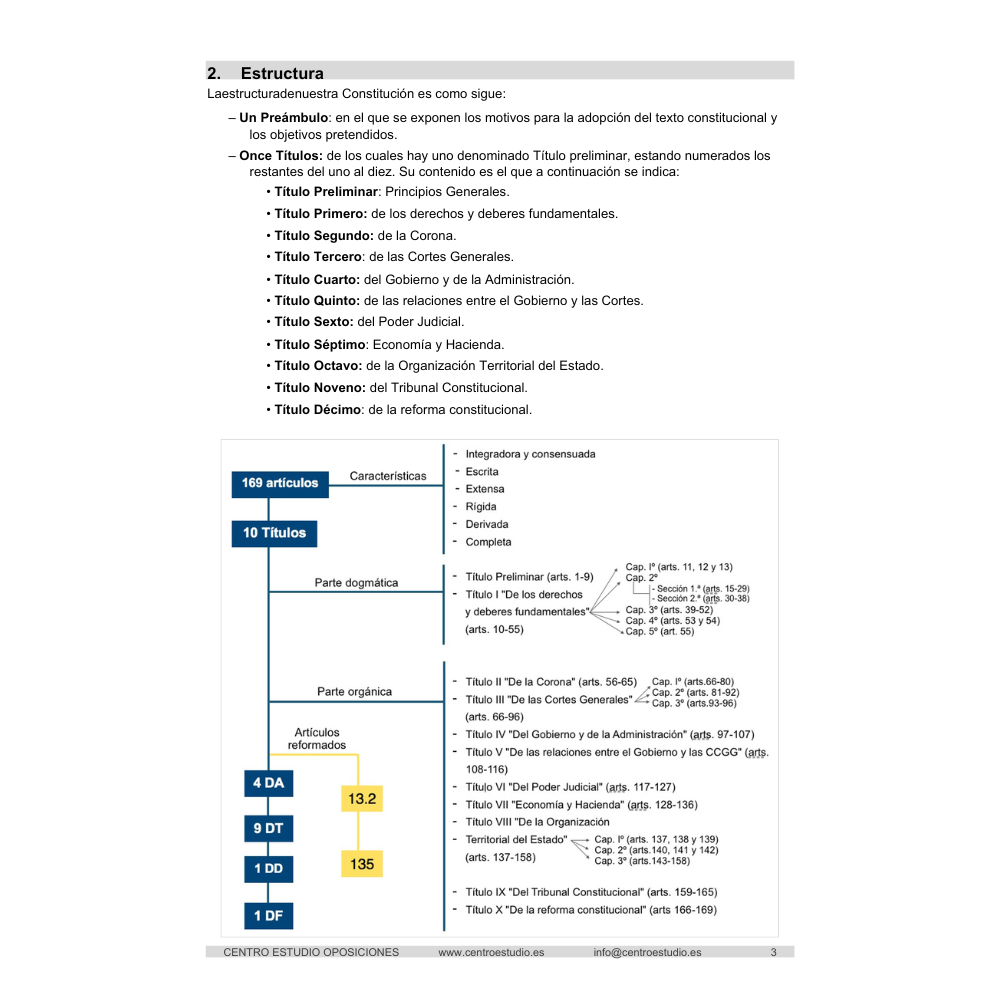 2. Estructura

Laestructuradenuestra Constitución es como sigue:

– **Un Preámbulo**: en el que se exponen los motivos para la adopción del texto constitucional y los objetivos pretendidos.

– **Once Títulos:** de los cuales hay uno denominado Título preliminar, estando numerados los restantes del uno al diez. Su contenido es el que a continuación se indica:

• **Título Preliminar**: Principios Generales.
• **Título Primero:** de los derechos y deberes fundamentales.
• **Título Segundo:** de la Corona.
• **Título Tercero**: de las Cortes Generales.
• **Título Cuarto:** del Gobierno y de la Administración.
• **Título Quinto:** de las relaciones entre el Gobierno y las Cortes.
• **Título Sexto:** del Poder Judicial.
• **Título Séptimo**: Economía y Hacienda.
• **Título Octavo:** de la Organización Territorial del Estado.
• **Título Noveno:** del Tribunal Constitucional.
• **Título Décimo**: de la reforma constitucional.

169 artículos
Características
- Integradora y consensuada
- Escrita
- Extensa
- Rígida
- Derivada
- Completa

10 Títulos

Parte dogmática
- Título Preliminar (arts. 1-9)
- Título I "De los derechos y deberes fundamentales" (arts. 10-55)
Cap. Iº (arts. 11, 12 y 13)
Cap. 2º
- Sección 1.ª (arts. 15-29)
- Sección 2.ª (arts. 30-38)
Cap. 3º (arts. 39-52)
Cap. 4º (arts. 53 y 54)
Cap. 5º (art. 55)

Parte orgánica
- Título II "De la Corona" (arts. 56-65)
- Título III "De las Cortes Generales" (arts. 66-96)
Cap. Iº (arts.66-80)
Cap. 2º (arts. 81-92)
Cap. 3º (arts.93-96)
- Título IV "Del Gobierno y de la Administración" (arts. 97-107)
- Título V "De las relaciones entre el Gobierno y las CCGG" (arts. 108-116)
- Título VI "Del Poder Judicial" (arts. 117-127)
- Título VII "Economía y Hacienda" (arts. 128-136)
- Título VIII "De la Organización Territorial del Estado" (arts. 137-158)
Cap. Iº (arts. 137, 138 y 139)
Cap. 2º (arts.140, 141 y 142)
Cap. 3º (arts.143-158)
- Título IX "Del Tribunal Constitucional" (arts. 159-165)
- Título X "De la reforma constitucional" (arts 166-169)

Artículos reformados
13.2
135

4 DA
9 DT
1 DD
1 DF

CENTRO ESTUDIO OPOSICIONES www.centroestudio.es info@centroestudio.es 3